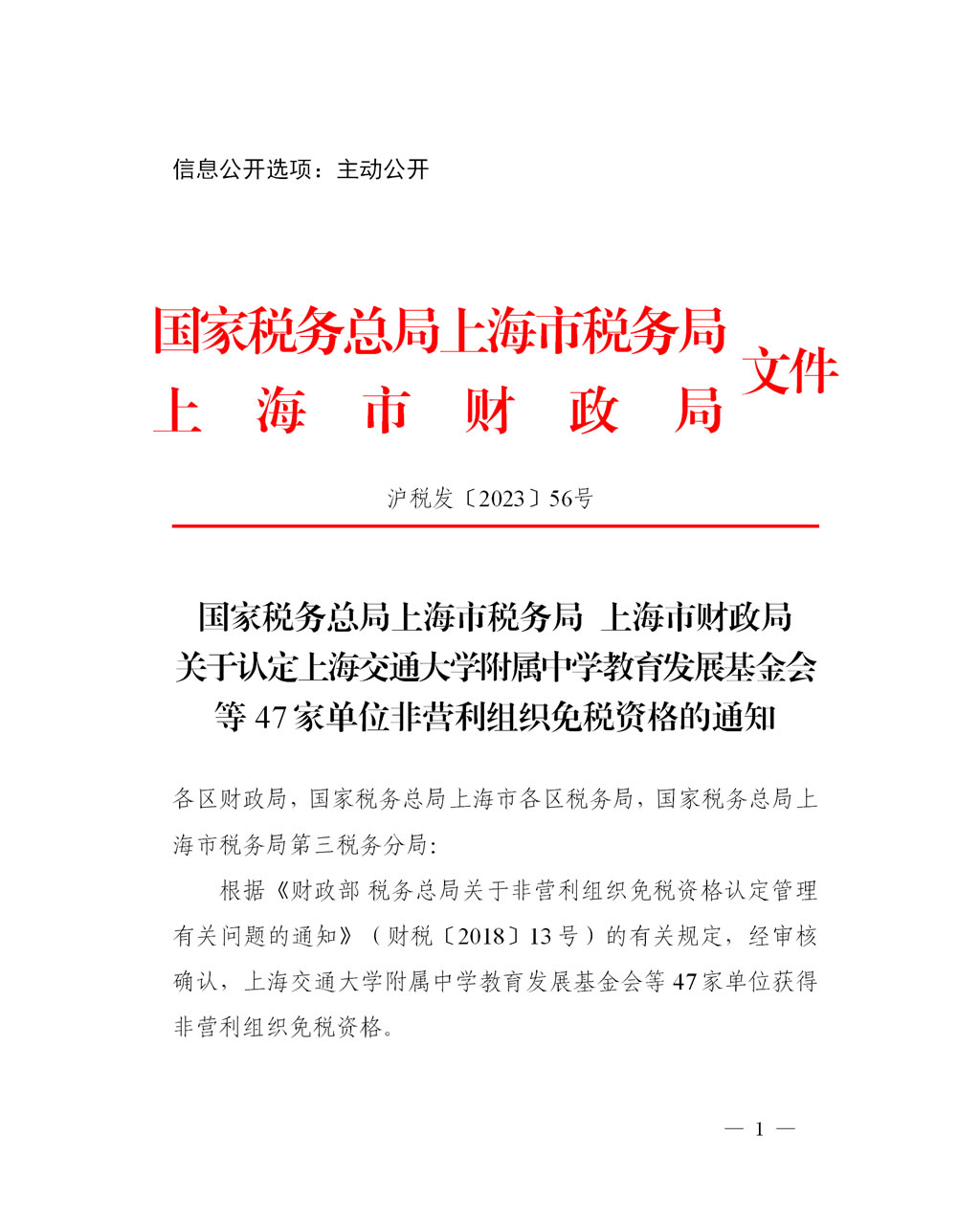 信息公开选项：主动公开

国家税务总局上海市税务局
上　海　市　财　政　局 文件

沪税发〔2023〕56号

国家税务总局上海市税务局 上海市财政局
关于认定上海交通大学附属中学教育发展基金会
等47家单位非营利组织免税资格的通知

各区财政局，国家税务总局上海市各区税务局，国家税务总局上海市税务局第三税务分局：

根据《财政部 税务总局关于非营利组织免税资格认定管理有关问题的通知》（财税〔2018〕13号）的有关规定，经审核确认，上海交通大学附属中学教育发展基金会等47家单位获得非营利组织免税资格。

— 1 —